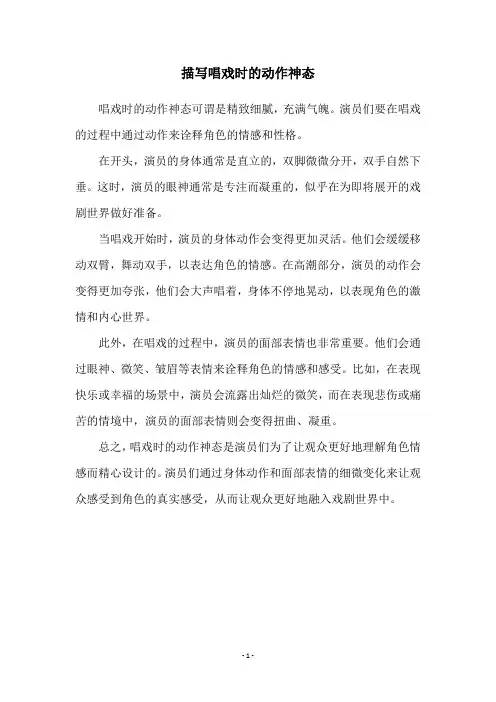 描写唱戏时的动作神态

唱戏时的动作神态可谓是精致细腻，充满气魄。演员们要在唱戏的过程中通过动作来诠释角色的情感和性格。

在开头，演员的身体通常是直立的，双脚微微分开，双手自然下垂。这时，演员的眼神通常是专注而凝重的，似乎在为即将展开的戏剧世界做好准备。

当唱戏开始时，演员的身体动作会变得更加灵活。他们会缓缓移动双臂，舞动双手，以表达角色的情感。在高潮部分，演员的动作会变得更加夸张，他们会大声唱着，身体不停地晃动，以表现角色的激情和内心世界。

此外，在唱戏的过程中，演员的面部表情也非常重要。他们会通过眼神、微笑、皱眉等表情来诠释角色的情感和感受。比如，在表现快乐或幸福的场景中，演员会流露出灿烂的微笑，而在表现悲伤或痛苦的情境中，演员的面部表情则会变得扭曲、凝重。

总之，唱戏时的动作神态是演员们为了让观众更好地理解角色情感而精心设计的。演员们通过身体动作和面部表情的细微变化来让观众感受到角色的真实感受，从而让观众更好地融入戏剧世界中。

- 1 -